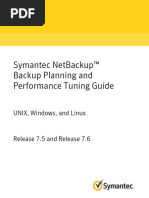 PDF

Symantec NetBackup™ Backup Planning and Performance Tuning Guide

UNIX, Windows, and Linux

Release 7.5 and Release 7.6

Symantec.